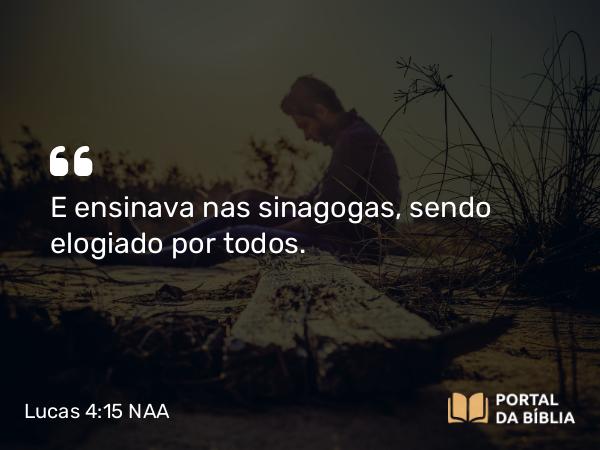 “
E ensinava nas sinagogas, sendo elogiado por todos.

Lucas 4:15 NAA

PORTAL DA BÍBLIA